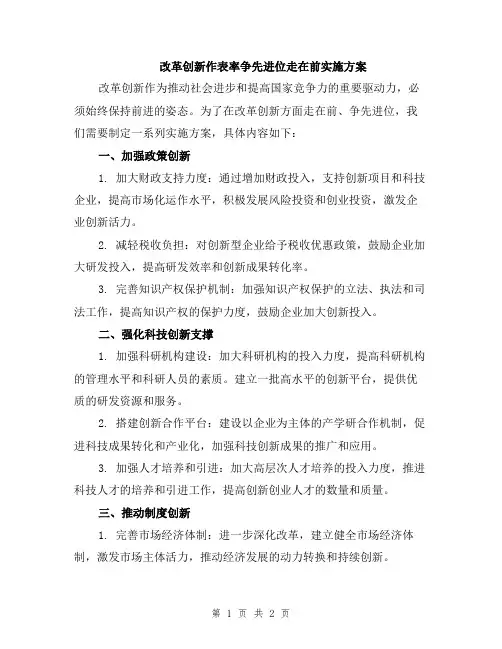 改革创新作表率争先进位走在前实施方案

改革创新作为推动社会进步和提高国家竞争力的重要驱动力，必须始终保持前进的姿态。为了在改革创新方面走在前、争先进位，我们需要制定一系列实施方案，具体内容如下：

一、加强政策创新

1. 加大财政支持力度：通过增加财政投入，支持创新项目和科技企业，提高市场化运作水平，积极发展风险投资和创业投资，激发企业创新活力。

2. 减轻税收负担：对创新型企业给予税收优惠政策，鼓励企业加大研发投入，提高研发效率和创新成果转化率。

3. 完善知识产权保护机制：加强知识产权保护的立法、执法和司法工作，提高知识产权的保护力度，鼓励企业加大创新投入。

二、强化科技创新支撑

1. 加强科研机构建设：加大科研机构的投入力度，提高科研机构的管理水平和科研人员的素质。建立一批高水平的创新平台，提供优质的研发资源和服务。

2. 搭建创新合作平台：建设以企业为主体的产学研合作机制，促进科技成果转化和产业化，加强科技创新成果的推广和应用。

3. 加强人才培养和引进：加大高层次人才培养的投入力度，推进科技人才的培养和引进工作，提高创新创业人才的数量和质量。

三、推动制度创新

1. 完善市场经济体制：进一步深化改革，建立健全市场经济体制，激发市场主体活力，推动经济发展的动力转换和持续创新。

第 1 页 共 2 页